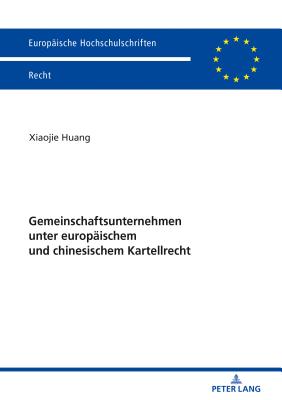 Europäische Hochschulschriften

Recht

Xiaojie Huang

Gemeinschaftsunternehmen unter europäischem und chinesischem Kartellrecht

PETER LANG